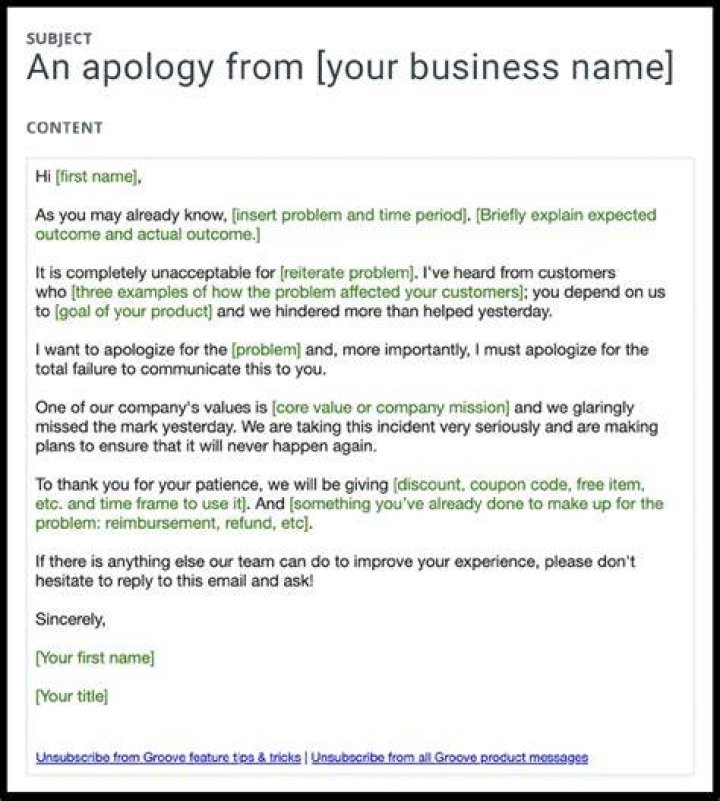 SUBJECT
An apology from [your business name]

CONTENT

Hi [first name],

As you may already know, [insert problem and time period]. [Briefly explain expected outcome and actual outcome.]

It is completely unacceptable for [reiterate problem]. I've heard from customers who [three examples of how the problem affected your customers]; you depend on us to [goal of your product] and we hindered more than helped yesterday.

I want to apologize for the [problem] and, more importantly, I must apologize for the total failure to communicate this to you.

One of our company's values is [core value or company mission] and we glaringly missed the mark yesterday. We are taking this incident very seriously and are making plans to ensure that it will never happen again.

To thank you for your patience, we will be giving [discount, coupon code, free item, etc. and time frame to use it]. And [something you've already done to make up for the problem: reimbursement, refund, etc].

If there is anything else our team can do to improve your experience, please don't hesitate to reply to this email and ask!

Sincerely,

[Your first name]

[Your title]

Unsubscribe from Groove feature tips & tricks | Unsubscribe from all Groove product messages